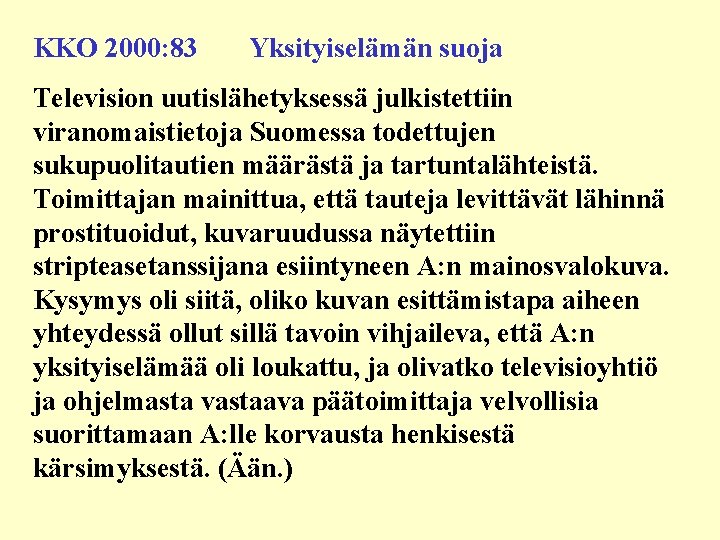 KKO 2000:83 Yksityiselämän suoja

Television uutislähetyksessä julkistettiin viranomaistietoja Suomessa todettujen sukupuolitautien määrästä ja tartuntalähteistä. Toimittajan mainittua, että tauteja levittävät lähinnä prostituoidut, kuvaruudussa näytettiin stripteasetanssijana esiintyneen A:n mainosvalokuva. Kysymys oli siitä, oliko kuvan esittämistapa aiheen yhteydessä ollut sillä tavoin vihjaileva, että A:n yksityiselämää oli loukattu, ja olivatko televisioyhtiö ja ohjelmasta vastaava päätoimittaja velvollisia suorittamaan A:lle korvausta henkisestä kärsimyksestä. (Ään.)